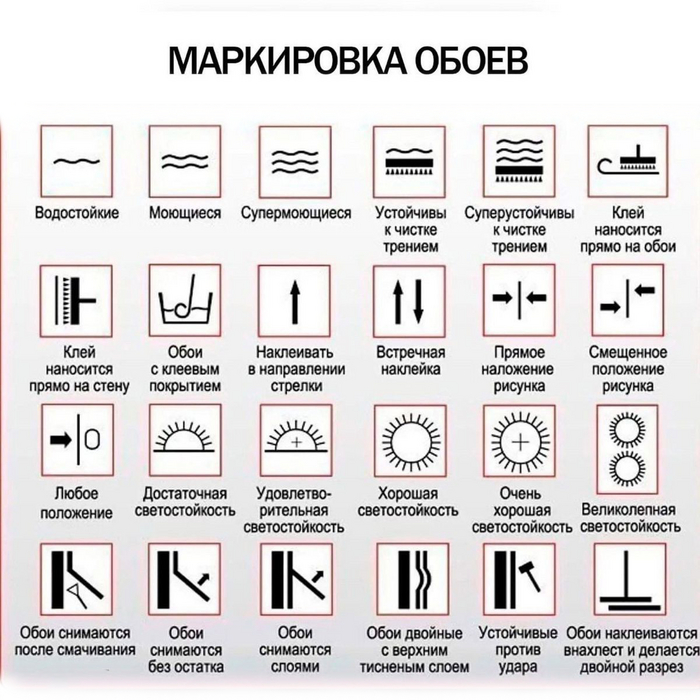 МАРКИРОВКА ОБОЕВ

Водостойкие

Моющиеся

Супермоющиеся

Устойчивы к чистке трением

Суперустойчивы к чистке трением

Клей наносится прямо на обои

Клей наносится прямо на стену

Обои с клеевым покрытием

Наклеивать в направлении стрелки

Встречная наклейка

Прямое наложение рисунка

Смещенное положение рисунка

Любое положение

Достаточная светостойкость

Удовлетворительная светостойкость

Хорошая светостойкость

Очень хорошая светостойкость

Великолепная светостойкость

Обои снимаются после смачивания

Обои снимаются без остатка

Обои снимаются слоями

Обои двойные с верхним тисненым слоем

Устойчивые против удара

Обои наклеиваются внахлест и делается двойной разрез